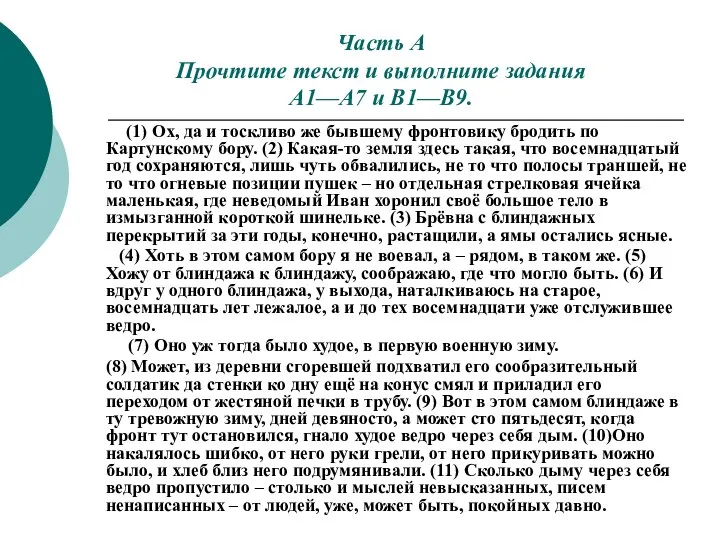 Часть А
Прочтите текст и выполните задания
А1—А7 и В1—В9.

(1) Ох, да и тоскливо же бывшему фронтовику бродить по Картунскому бору. (2) Какая-то земля здесь такая, что восемнадцатый год сохраняются, лишь чуть обвалились, не то что полосы траншей, не то что огневые позиции пушек – но отдельная стрелковая ячейка маленькая, где неведомый Иван хоронил своё большое тело в измызганной короткой шинельке. (3) Брёвна с блиндажных перекрытий за эти годы, конечно, растащили, а ямы остались ясные.

(4) Хоть в этом самом бору я не воевал, а – рядом, в таком же. (5) Хожу от блиндажа к блиндажу, соображаю, где что могло быть. (6) И вдруг у одного блиндажа, у выхода, наталкиваюсь на старое, восемнадцать лет лежалое, а и до тех восемнадцати уже отслужившее ведро.

(7) Оно уж тогда было худое, в первую военную зиму.

(8) Может, из деревни сгоревшей подхватил его сообразительный солдатик да стенки ко дну ещё на конус смял и приладил его переходом от жестяной печки в трубу. (9) Вот в этом самом блиндаже в ту тревожную зиму, дней девяносто, а может сто пятьдесят, когда фронт тут остановился, гнало худое ведро через себя дым. (10)Оно накалялось шибко, от него руки грели, от него прикуривать можно было, и хлеб близ него подрумянивали. (11) Сколько дыму через себя ведро пропустило – столько и мыслей невысказанных, писем ненаписанных – от людей, уже, может быть, покойных давно.